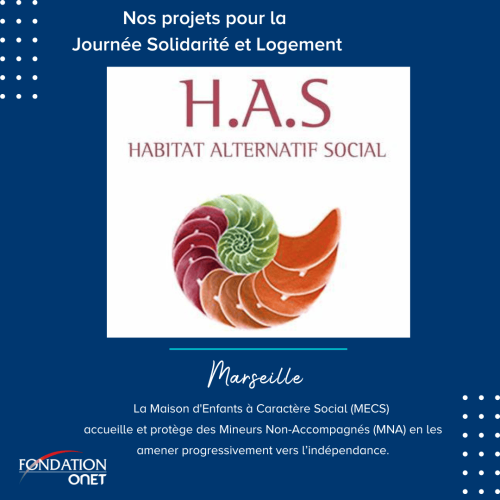 Nos projets pour la
Journée Solidarité et Logement

H.A.S
HABITAT ALTERNATIF SOCIAL

Marseille

La Maison d'Enfants à Caractère Social (MECS) accueille et protège des Mineurs Non-Accompagnés (MNA) en les amener progressivement vers l'indépendance.

FONDATION
ONET